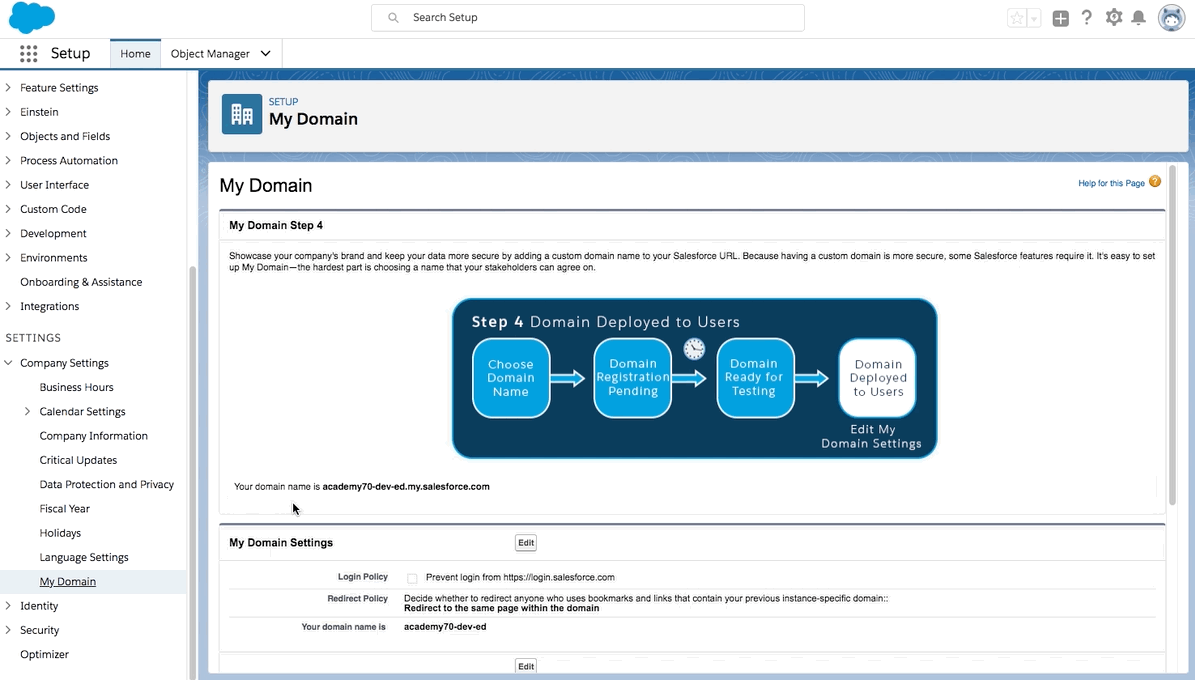 Search Setup

Setup Home Object Manager

Feature Settings
Einstein
Objects and Fields
Process Automation
User Interface
Custom Code
Development
Environments
Onboarding & Assistance
Integrations

SETTINGS

Company Settings
Business Hours
Calendar Settings
Company Information
Critical Updates
Data Protection and Privacy
Fiscal Year
Holidays
Language Settings
My Domain
Identity
Security
Optimizer

SETUP
My Domain

My Domain

Help for this Page

My Domain Step 4

Showcase your company's brand and keep your data more secure by adding a custom domain name to your Salesforce URL. Because having a custom domain is more secure, some Salesforce features require it. It's easy to set up My Domain—the hardest part is choosing a name that your stakeholders can agree on.

Step 4 Domain Deployed to Users

Choose Domain Name

Domain Registration Pending

Domain Ready for Testing

Domain Deployed to Users

Edit My Domain Settings

Your domain name is academy70-dev-ed.my.salesforce.com

My Domain Settings Edit

Login Policy Prevent login from https://login.salesforce.com

Redirect Policy Decide whether to redirect anyone who uses bookmarks and links that contain your previous instance-specific domain::
Redirect to the same page within the domain

Your domain name is academy70-dev-ed

Edit